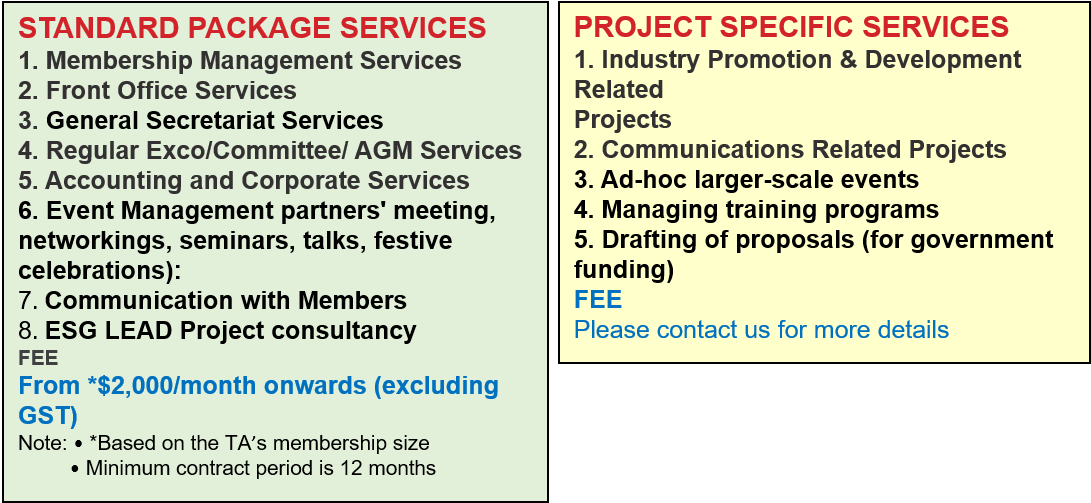 STANDARD PACKAGE SERVICES
1. Membership Management Services
2. Front Office Services
3. General Secretariat Services
4. Regular Exco/Committee/ AGM Services
5. Accounting and Corporate Services
6. Event Management partners' meeting, networkings, seminars, talks, festive celebrations):
7. Communication with Members
8. ESG LEAD Project consultancy
FEE
From *$2,000/month onwards (excluding GST)
Note: • *Based on the TA's membership size
• Minimum contract period is 12 months

PROJECT SPECIFIC SERVICES
1. Industry Promotion & Development Related
Projects
2. Communications Related Projects
3. Ad-hoc larger-scale events
4. Managing training programs
5. Drafting of proposals (for government funding)
FEE
Please contact us for more details